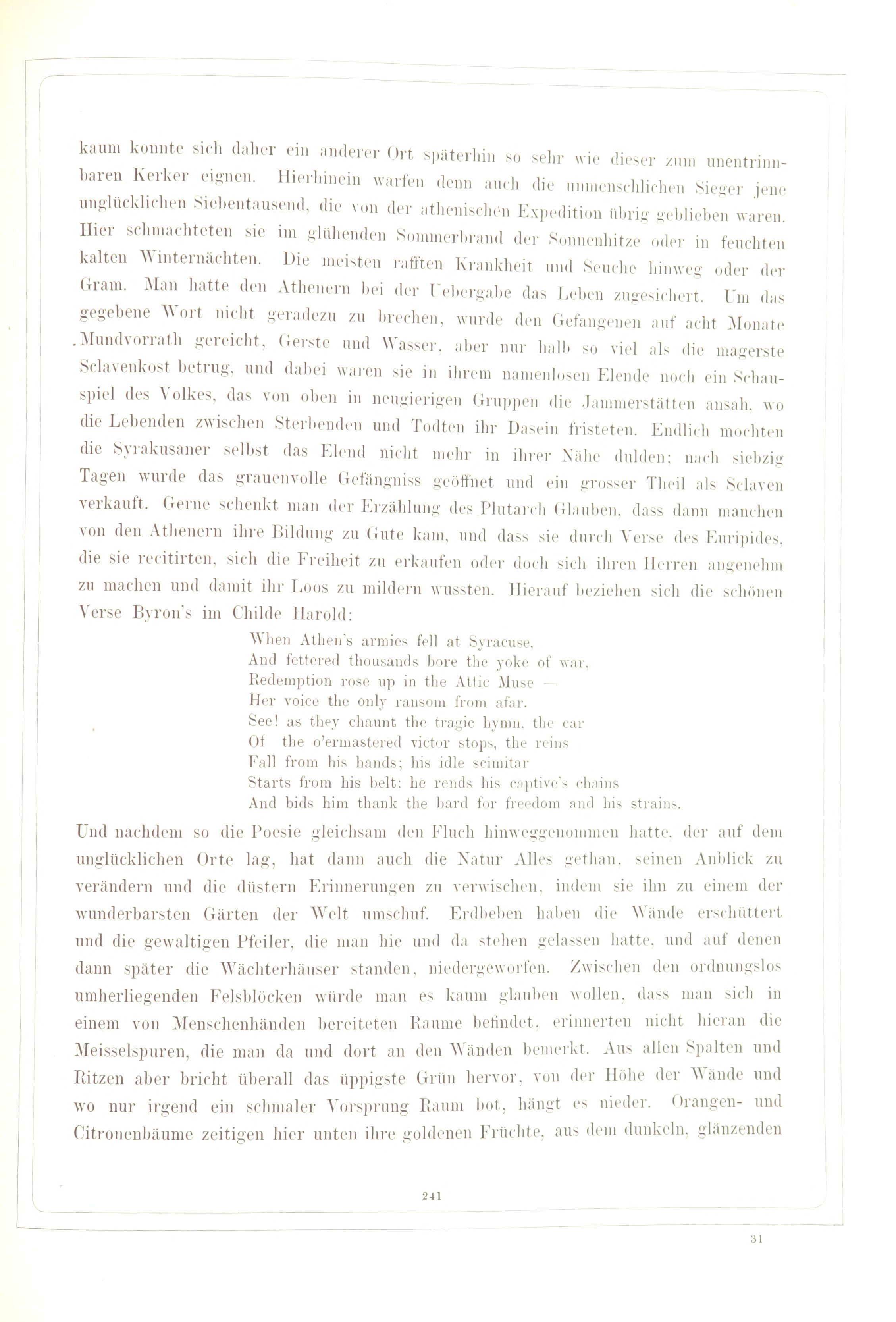 kaum konnte sich daher ein anderer Ort späterhin so sehr wie dieser zum unentrinnbaren Kerker eignen. Hierhinein warfen denn auch die unmenschlichen Sieger jene unglücklichen Siebentausend, die von der athenischen Expedition übrig geblieben waren. Hier schmachteten sie im glühenden Sommerbrand der Sonnenhitze oder in feuchten kalten Winternächten. Die meisten rafften Krankheit und Seuche hinweg oder der Gram. Man hatte den Athenern bei der Uebergabe das Leben zugesichert. Um das gegebene Wort nicht geradezu zu brechen, wurde den Gefangenen auf acht Monate Mundvorrath gereicht, Gerste und Wasser, aber nur halb so viel als die magerste Sclavenkost betrug, und dabei waren sie in ihrem namenlosen Elende noch ein Schauspiel des Volkes, das von oben in neugierigen Gruppen die Jammerstätten ansah, wo die Lebenden zwischen Sterbenden und Todten ihr Dasein fristeten. Endlich mochten die Syrakusaner selbst das Elend nicht mehr in ihrer Nähe dulden; nach siebzig Tagen wurde das grauenvolle Gefängniss geöffnet und ein grosser Theil als Sclaven verkauft. Gerne schenkt man der Erzählung des Plutarch Glauben, dass dann manchen von den Athenern ihre Bildung zu Gute kam, und dass sie durch Verse des Euripides, die sie recitirten, sich die Freiheit zu erkaufen oder doch sich ihren Herren angenehm zu machen und damit ihr Loos zu mildern wussten. Hierauf beziehen sich die schönen Verse Byron's im Childe Harold:

When Athen's armies fell at Syracuse,
And fettered thousands bore the yoke of war,
Redemption rose up in the Attic Muse —
Her voice the only ransom from afar.
See! as they chaunt the tragic hymn, the car
Of the o'ermastered victor stops, the reins
Fall from his hands; his idle scimitar
Starts from his belt: he rends his captive's chains
And bids him thank the bard for freedom and his strains.

Und nachdem so die Poesie gleichsam den Fluch hinweggenommen hatte, der auf dem unglücklichen Orte lag, hat dann auch die Natur Alles gethan, seinen Anblick zu verändern und die düstern Erinnerungen zu verwischen, indem sie ihn zu einem der wunderbarsten Gärten der Welt umschuf. Erdbeben haben die Wände erschüttert und die gewaltigen Pfeiler, die man hie und da stehen gelassen hatte, und auf denen dann später die Wächterhäuser standen, niedergeworfen. Zwischen den ordnungslos umherliegenden Felsblöcken würde man es kaum glauben wollen, dass man sich in einem von Menschenhänden bereiteten Raume befindet, erinnerten nicht hieran die Meisselspuren, die man da und dort an den Wänden bemerkt. Aus allen Spalten und Ritzen aber bricht überall das üppigste Grün hervor, von der Höhe der Wände und wo nur irgend ein schmaler Vorsprung Raum bot, hängt es nieder. Orangen- und Citronenbäume zeitigen hier unten ihre goldenen Früchte, aus dem dunkeln, glänzenden

241

31